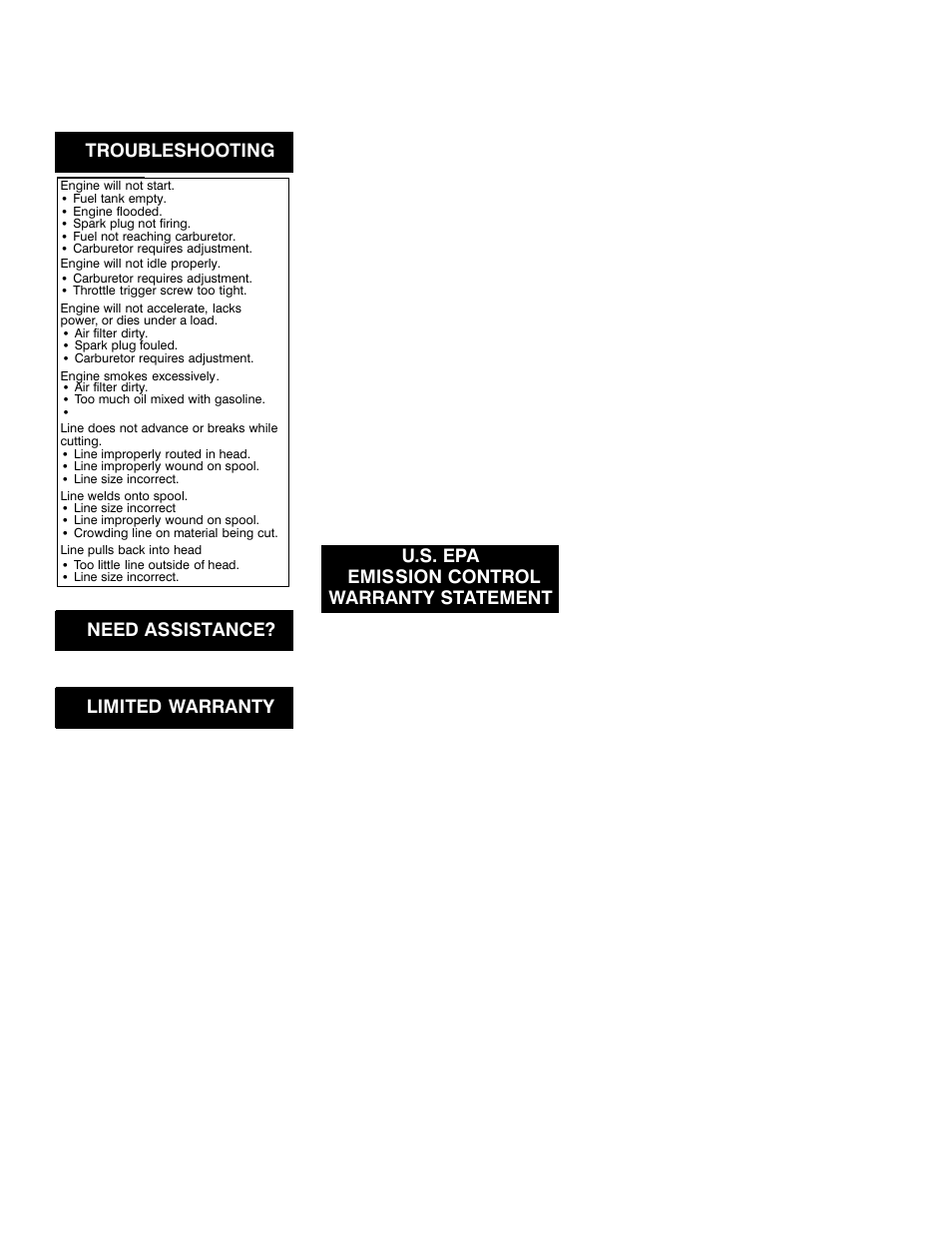 TROUBLESHOOTING

Engine will not start.
• Fuel tank empty.
• Engine flooded.
• Spark plug not firing.
• Fuel not reaching carburetor.
• Carburetor requires adjustment.

Engine will not idle properly.
• Carburetor requires adjustment.
• Throttle trigger screw too tight.

Engine will not accelerate, lacks power, or dies under a load.
• Air filter dirty.
• Spark plug fouled.
• Carburetor requires adjustment.

Engine smokes excessively.
• Air filter dirty.
• Too much oil mixed with gasoline.
•

Line does not advance or breaks while cutting.
• Line improperly routed in head.
• Line improperly wound on spool.
• Line size incorrect.

Line welds onto spool.
• Line size incorrect
• Line improperly wound on spool.
• Crowding line on material being cut.

Line pulls back into head
• Too little line outside of head.
• Line size incorrect.

NEED ASSISTANCE?

LIMITED WARRANTY

U.S. EPA
EMISSION CONTROL
WARRANTY STATEMENT